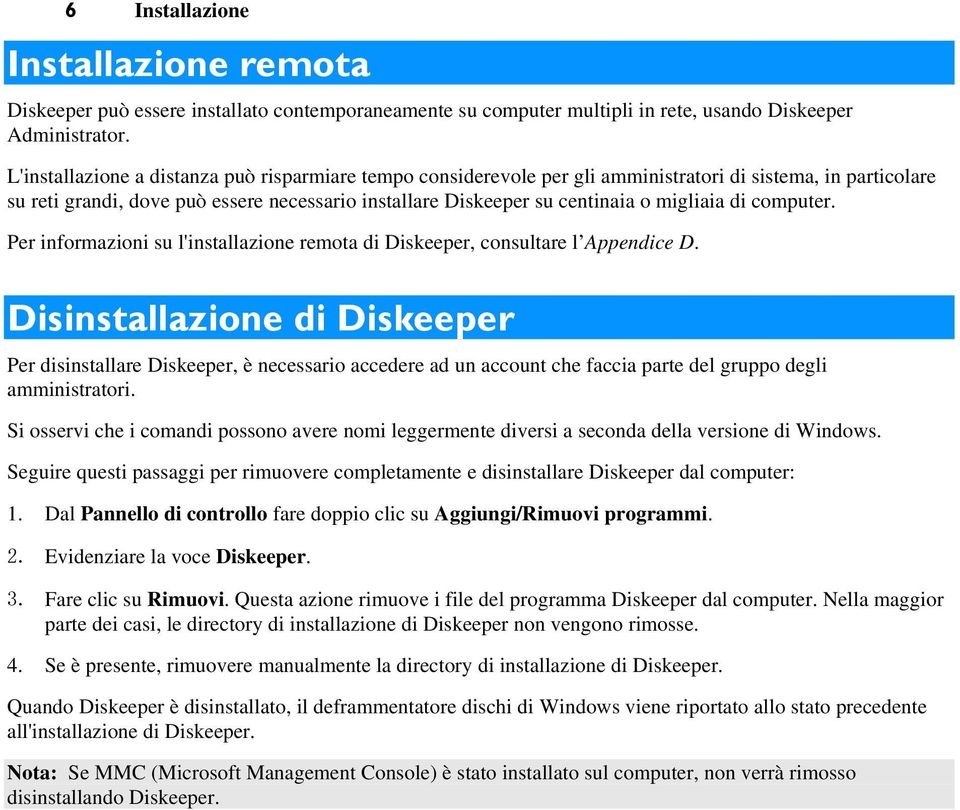 6 Installazione

Installazione remota

Diskeeper può essere installato contemporaneamente su computer multipli in rete, usando Diskeeper Administrator.

L'installazione a distanza può risparmiare tempo considerevole per gli amministratori di sistema, in particolare su reti grandi, dove può essere necessario installare Diskeeper su centinaia o migliaia di computer.

Per informazioni su l'installazione remota di Diskeeper, consultare l'Appendice D.

Disinstallazione di Diskeeper

Per disinstallare Diskeeper, è necessario accedere ad un account che faccia parte del gruppo degli amministratori.

Si osservi che i comandi possono avere nomi leggermente diversi a seconda della versione di Windows.

Seguire questi passaggi per rimuovere completamente e disinstallare Diskeeper dal computer:

1. Dal Pannello di controllo fare doppio clic su Aggiungi/Rimuovi programmi.

2. Evidenziare la voce Diskeeper.

3. Fare clic su Rimuovi. Questa azione rimuove i file del programma Diskeeper dal computer. Nella maggior parte dei casi, le directory di installazione di Diskeeper non vengono rimosse.

4. Se è presente, rimuovere manualmente la directory di installazione di Diskeeper.

Quando Diskeeper è disinstallato, il deframmentatore dischi di Windows viene riportato allo stato precedente all'installazione di Diskeeper.

Nota: Se MMC (Microsoft Management Console) è stato installato sul computer, non verrà rimosso disinstallando Diskeeper.